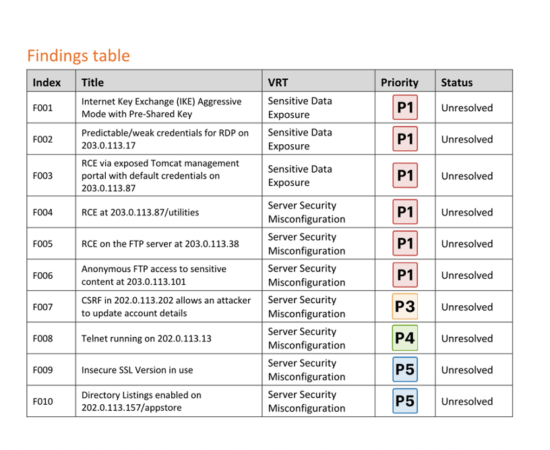 Findings table

| Index | Title | VRT | Priority | Status |
|---|---|---|---|---|
| F001 | Internet Key Exchange (IKE) Aggressive Mode with Pre-Shared Key | Sensitive Data Exposure | P1 | Unresolved |
| F002 | Predictable/weak credentials for RDP on 203.0.113.17 | Sensitive Data Exposure | P1 | Unresolved |
| F003 | RCE via exposed Tomcat management portal with default credentials on 203.0.113.87 | Sensitive Data Exposure | P1 | Unresolved |
| F004 | RCE at 203.0.113.87/utilities | Server Security Misconfiguration | P1 | Unresolved |
| F005 | RCE on the FTP server at 203.0.113.38 | Server Security Misconfiguration | P1 | Unresolved |
| F006 | Anonymous FTP access to sensitive content at 203.0.113.101 | Server Security Misconfiguration | P1 | Unresolved |
| F007 | CSRF in 202.0.113.202 allows an attacker to update account details | Server Security Misconfiguration | P3 | Unresolved |
| F008 | Telnet running on 202.0.113.13 | Server Security Misconfiguration | P4 | Unresolved |
| F009 | Insecure SSL Version in use | Server Security Misconfiguration | P5 | Unresolved |
| F010 | Directory Listings enabled on 202.0.113.157/appstore | Server Security Misconfiguration | P5 | Unresolved |